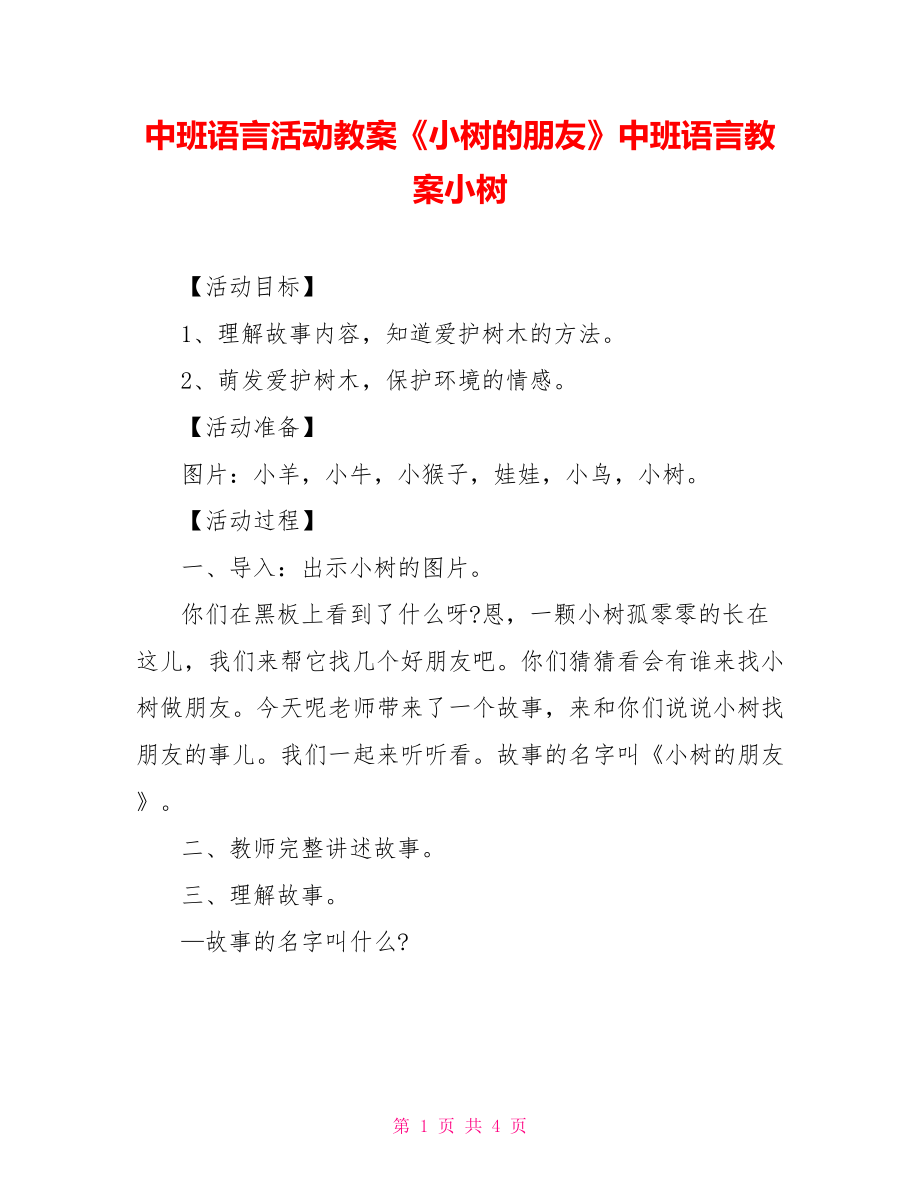 中班语言活动教案《小树的朋友》中班语言教案小树

【活动目标】

1、理解故事内容，知道爱护树木的方法。

2、萌发爱护树木，保护环境的情感。

【活动准备】

图片：小羊，小牛，小猴子，娃娃，小鸟，小树。

【活动过程】

一、导入：出示小树的图片。

你们在黑板上看到了什么呀?恩，一颗小树孤零零的长在这儿，我们来帮它找几个好朋友吧。你们猜猜看会有谁来找小树做朋友。今天呢老师带来了一个故事，来和你们说说小树找朋友的事儿。我们一起来听听看。故事的名字叫《小树的朋友》。

二、教师完整讲述故事。

三、理解故事。

—故事的名字叫什么?

第 1 页 共 4 页